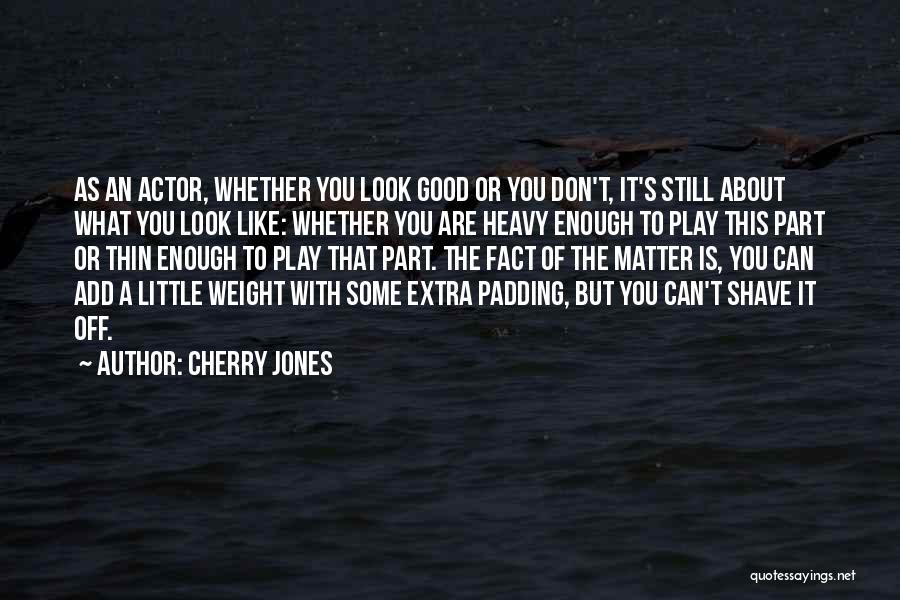 AS AN ACTOR, WHETHER YOU LOOK GOOD OR YOU DON'T, IT'S STILL ABOUT WHAT YOU LOOK LIKE: WHETHER YOU ARE HEAVY ENOUGH TO PLAY THIS PART OR THIN ENOUGH TO PLAY THAT PART. THE FACT OF THE MATTER IS, YOU CAN ADD A LITTLE WEIGHT WITH SOME EXTRA PADDING, BUT YOU CAN'T SHAVE IT OFF.

AUTHOR: CHERRY JONES

quotessayings.net